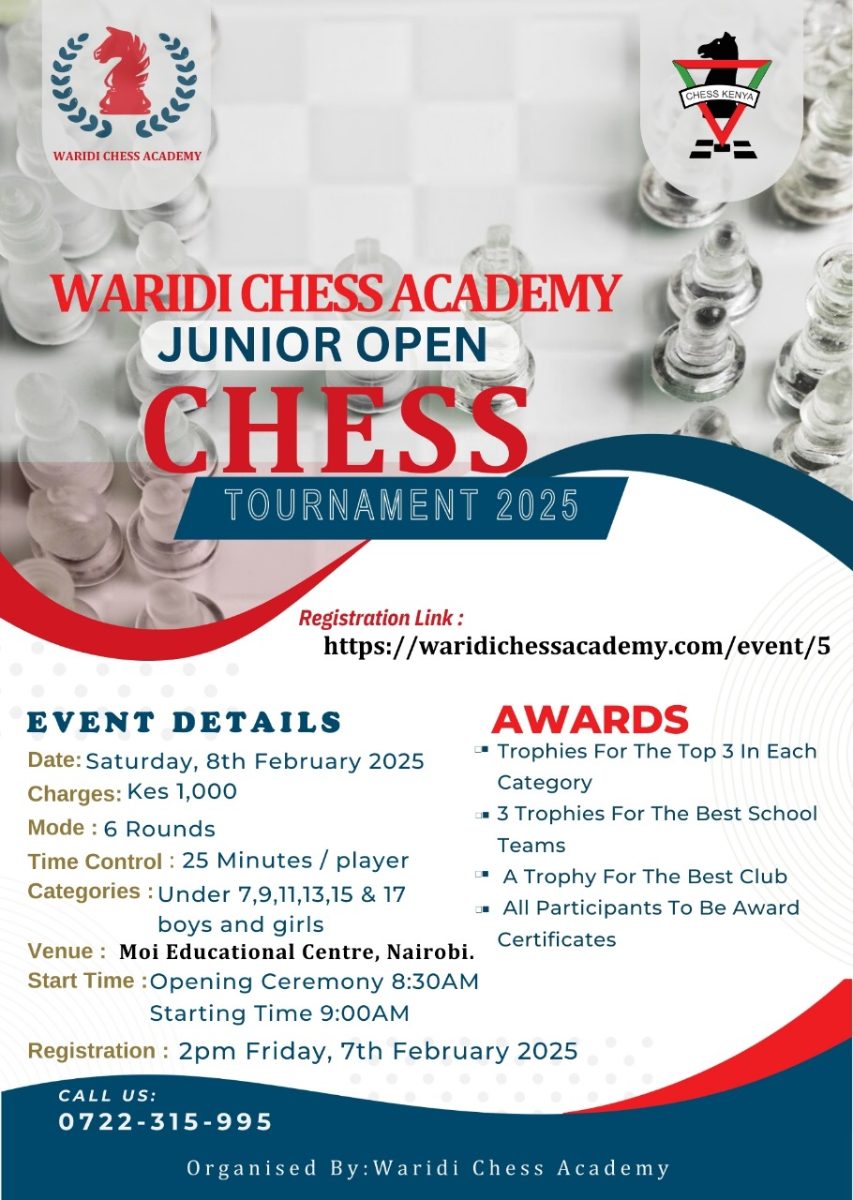 WARIDI CHESS ACADEMY

CHESS KENYA

WARIDI CHESS ACADEMY
JUNIOR OPEN
CHESS
TOURNAMENT 2025

Registration Link :
https://waridichessacademy.com/event/5

EVENT DETAILS
Date: Saturday, 8th February 2025
Charges: Kes 1,000
Mode : 6 Rounds
Time Control : 25 Minutes / player
Categories : Under 7,9,11,13,15 & 17 boys and girls
Venue : Moi Educational Centre, Nairobi.
Start Time : Opening Ceremony 8:30AM
Starting Time 9:00AM
Registration : 2pm Friday, 7th February 2025

AWARDS
Trophies For The Top 3 In Each Category
3 Trophies For The Best School Teams
A Trophy For The Best Club
All Participants To Be Award Certificates

CALL US:
0722-315-995

Organised By:Waridi Chess Academy